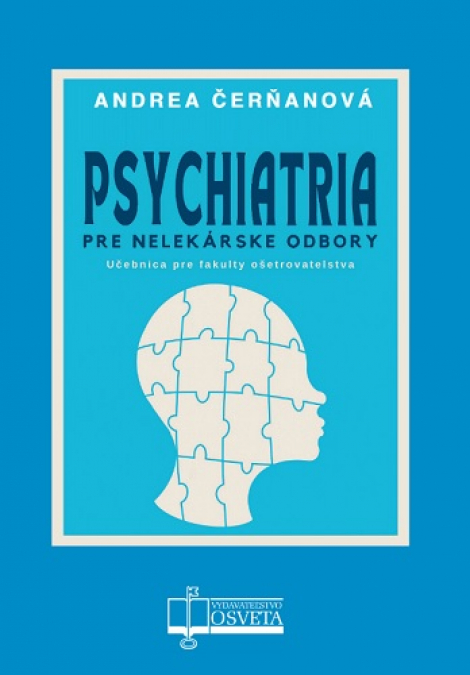 ANDREA ČERŇANOVÁ

PSYCHIATRIA

PRE NELEKÁRSKE ODBORY

Učebnica pre fakulty ošetrovateľstva

VYDAVATEĽSTVO
OSVETA